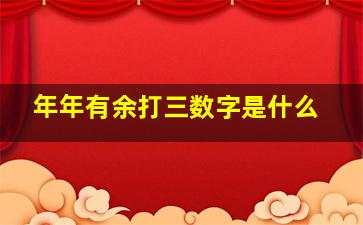 年年有余打三数字是什么